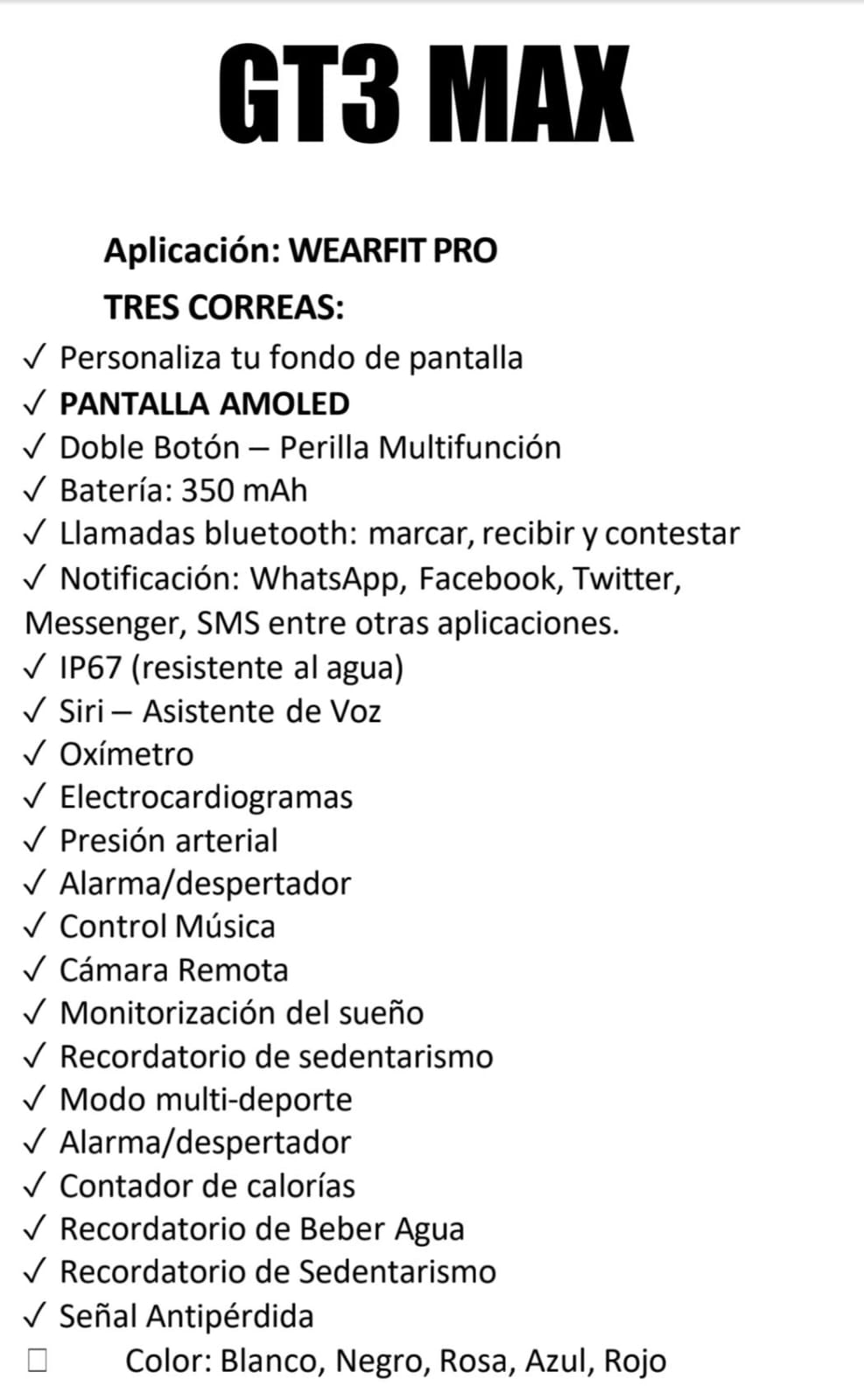 GT3 MAX

Aplicación: WEARFIT PRO

TRES CORREAS:

✓ Personaliza tu fondo de pantalla
✓ PANTALLA AMOLED
✓ Doble Botón – Perilla Multifunción
✓ Batería: 350 mAh
✓ Llamadas bluetooth: marcar, recibir y contestar
✓ Notificación: WhatsApp, Facebook, Twitter, Messenger, SMS entre otras aplicaciones.
✓ IP67 (resistente al agua)
✓ Siri – Asistente de Voz
✓ Oxímetro
✓ Electrocardiogramas
✓ Presión arterial
✓ Alarma/despertador
✓ Control Música
✓ Cámara Remota
✓ Monitorización del sueño
✓ Recordatorio de sedentarismo
✓ Modo multi-deporte
✓ Alarma/despertador
✓ Contador de calorías
✓ Recordatorio de Beber Agua
✓ Recordatorio de Sedentarismo
✓ Señal Antipérdida
☐ Color: Blanco, Negro, Rosa, Azul, Rojo